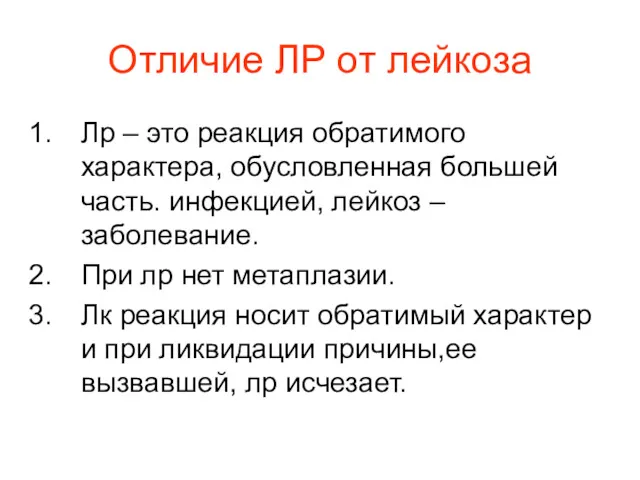 Отличие ЛР от лейкоза

1. Лр – это реакция обратимого характера, обусловленная большей часть. инфекцией, лейкоз – заболевание.
2. При лр нет метаплазии.
3. Лк реакция носит обратимый характер и при ликвидации причины,ее вызвавшей, лр исчезает.